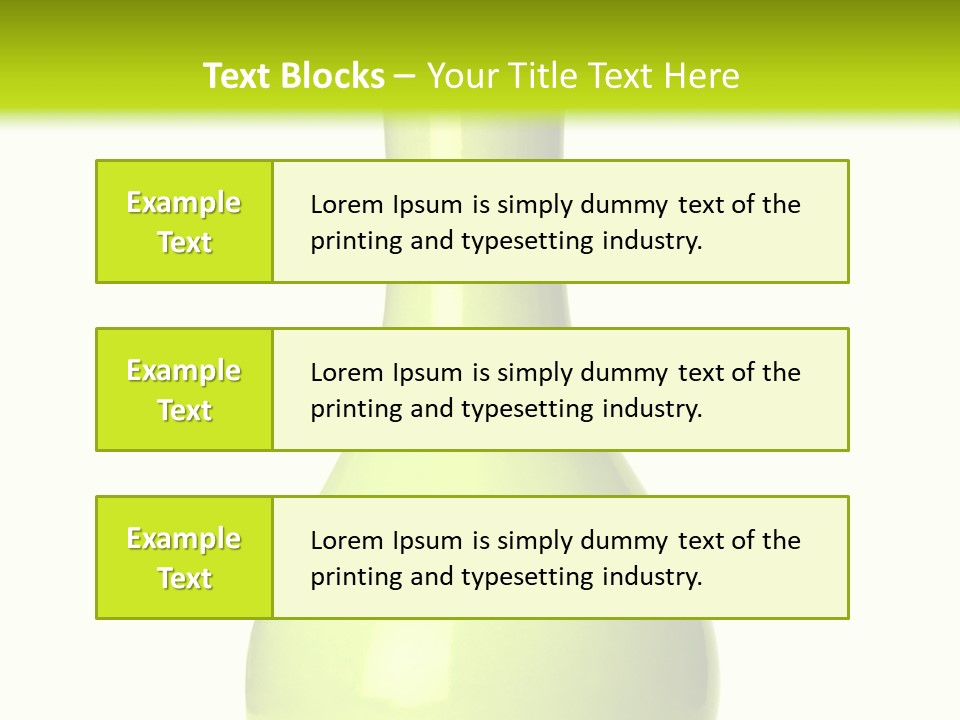 Text Blocks – Your Title Text Here

Example Text

Lorem Ipsum is simply dummy text of the printing and typesetting industry.

Example Text

Lorem Ipsum is simply dummy text of the printing and typesetting industry.

Example Text

Lorem Ipsum is simply dummy text of the printing and typesetting industry.